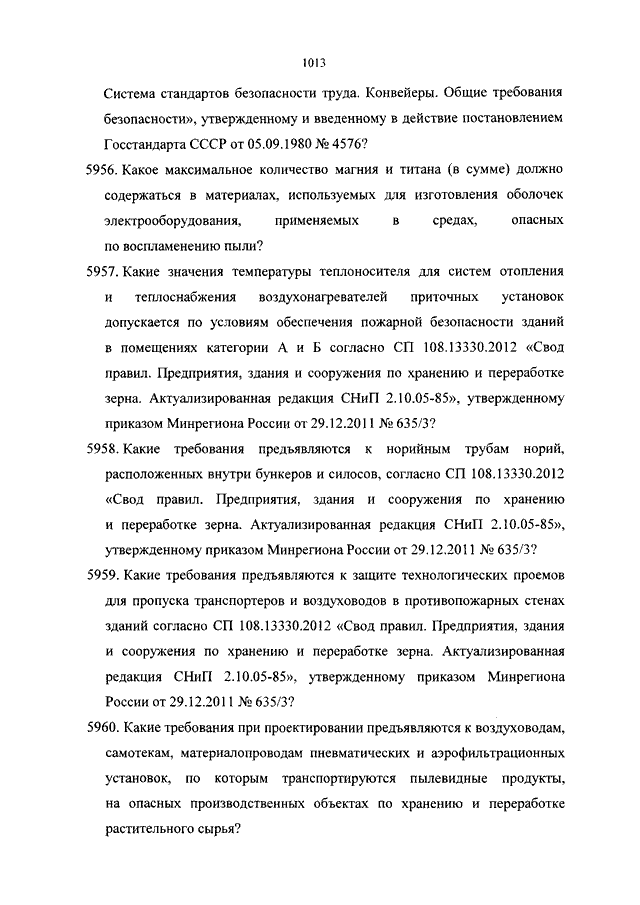 1013

Система стандартов безопасности труда. Конвейеры. Общие требования безопасности», утвержденному и введенному в действие постановлением Госстандарта СССР от 05.09.1980 № 4576?

5956. Какое максимальное количество магния и титана (в сумме) должно содержаться в материалах, используемых для изготовления оболочек электрооборудования, применяемых в средах, опасных по воспламенению пыли?

5957. Какие значения температуры теплоносителя для систем отопления и теплоснабжения воздухонагревателей приточных установок допускается по условиям обеспечения пожарной безопасности зданий в помещениях категории А и Б согласно СП 108.13330.2012 «Свод правил. Предприятия, здания и сооружения по хранению и переработке зерна. Актуализированная редакция СНиП 2.10.05-85», утвержденному приказом Минрегиона России от 29.12.2011 № 635/3?

5958. Какие требования предъявляются к норийным трубам норий, расположенных внутри бункеров и силосов, согласно СП 108.13330.2012 «Свод правил. Предприятия, здания и сооружения по хранению и переработке зерна. Актуализированная редакция СНиП 2.10.05-85», утвержденному приказом Минрегиона России от 29.12.2011 № 635/3?

5959. Какие требования предъявляются к защите технологических проемов для пропуска транспортеров и воздуховодов в противопожарных стенах зданий согласно СП 108.13330.2012 «Свод правил. Предприятия, здания и сооружения по хранению и переработке зерна. Актуализированная редакция СНиП 2.10.05-85», утвержденному приказом Минрегиона России от 29.12.2011 № 635/3?

5960. Какие требования при проектировании предъявляются к воздуховодам, самотекам, материалопроводам пневматических и аэрофильтрационных установок, по которым транспортируются пылевидные продукты, на опасных производственных объектах по хранению и переработке растительного сырья?